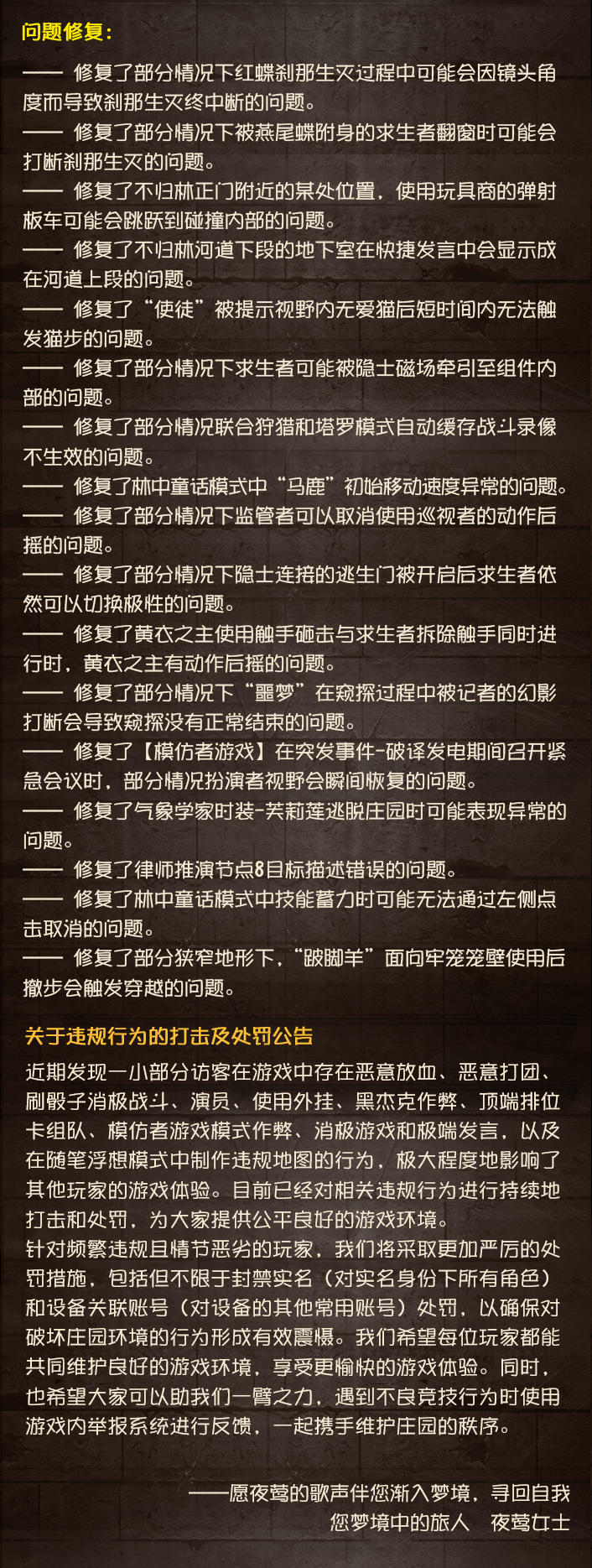 问题修复：

—— 修复了部分情况下红蝶刹那生灭过程中可能会因镜头角度而导致刹那生灭终中断的问题。
—— 修复了部分情况下被燕尾蝶附身的求生者翻窗时可能会打断刹那生灭的问题。
—— 修复了不归林正门附近的某处位置，使用玩具商的弹射板车可能会跳跃到碰撞内部的问题。
—— 修复了不归林河道下段的地下室在快捷发言中会显示成在河道上段的问题。
—— 修复了“使徒”被提示视野内无爱猫后短时间内无法触发猫步的问题。
—— 修复了部分情况下求生者可能被隐士磁场牵引至组件内部的问题。
—— 修复了部分情况联合狩猎和塔罗模式自动缓存战斗录像不生效的问题。
—— 修复了林中童话模式中“马鹿”初始移动速度异常的问题。
—— 修复了部分情况下监管者可以取消使用巡视者的动作后摇的问题。
—— 修复了部分情况下隐士连接的逃生门被开启后求生者依然可以切换极性的问题。
—— 修复了黄衣之主使用触手砸击与求生者拆除触手同时进行时，黄衣之主有动作后摇的问题。
—— 修复了部分情况下“噩梦”在窥探过程中被记者的幻影打断会导致窥探没有正常结束的问题。
—— 修复了【模仿者游戏】在突发事件-破译发电期间召开紧急会议时，部分情况扮演者视野会瞬间恢复的问题。
—— 修复了气象学家时装-芙莉莲逃脱庄园时可能表现异常的问题。
—— 修复了律师推演节点8目标描述错误的问题。
—— 修复了林中童话模式中技能蓄力时可能无法通过左侧点击取消的问题。
—— 修复了部分狭窄地形下，“跛脚羊”面向牢笼笼壁使用后撤步会触发穿越的问题。

关于违规行为的打击及处罚公告

近期发现一小部分访客在游戏中存在恶意放血、恶意打团、刷骰子消极战斗、演员、使用外挂、黑杰克作弊、顶端排位卡组队、模仿者游戏模式作弊、消极游戏和极端发言，以及在随笔浮想模式中制作违规地图的行为，极大程度地影响了其他玩家的游戏体验。目前已经对相关违规行为进行持续地打击和处罚，为大家提供公平良好的游戏环境。
针对频繁违规且情节恶劣的玩家，我们将采取更加严厉的处罚措施，包括但不限于封禁实名（对实名身份下所有角色）和设备关联账号（对设备的其他常用账号）处罚，以确保对破坏庄园环境的行为形成有效震慑。我们希望每位玩家都能共同维护良好的游戏环境，享受更愉快的游戏体验。同时，也希望大家可以助我们一臂之力，遇到不良竞技行为时使用游戏内举报系统进行反馈，一起携手维护庄园的秩序。

——愿夜莺的歌声伴您渐入梦境，寻回自我
您梦境中的旅人 夜莺女士